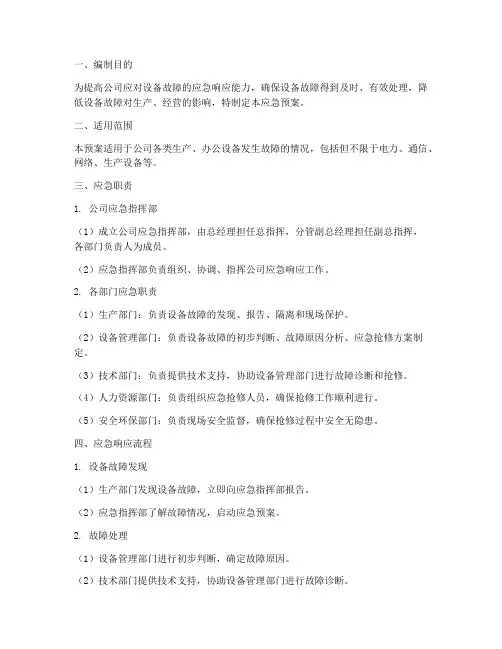 一、编制目的

为提高公司应对设备故障的应急响应能力，确保设备故障得到及时、有效处理，降低设备故障对生产、经营的影响，特制定本应急预案。

二、适用范围

本预案适用于公司各类生产、办公设备发生故障的情况，包括但不限于电力、通信、网络、生产设备等。

三、应急职责

1. 公司应急指挥部

（1）成立公司应急指挥部，由总经理担任总指挥，分管副总经理担任副总指挥，各部门负责人为成员。

（2）应急指挥部负责组织、协调、指挥公司应急响应工作。

2. 各部门应急职责

（1）生产部门：负责设备故障的发现、报告、隔离和现场保护。

（2）设备管理部门：负责设备故障的初步判断、故障原因分析、应急抢修方案制定。

（3）技术部门：负责提供技术支持，协助设备管理部门进行故障诊断和抢修。

（4）人力资源部门：负责组织应急抢修人员，确保抢修工作顺利进行。

（5）安全环保部门：负责现场安全监督，确保抢修过程中安全无隐患。

四、应急响应流程

1. 设备故障发现

（1）生产部门发现设备故障，立即向应急指挥部报告。

（2）应急指挥部了解故障情况，启动应急预案。

2. 故障处理

（1）设备管理部门进行初步判断，确定故障原因。

（2）技术部门提供技术支持，协助设备管理部门进行故障诊断。